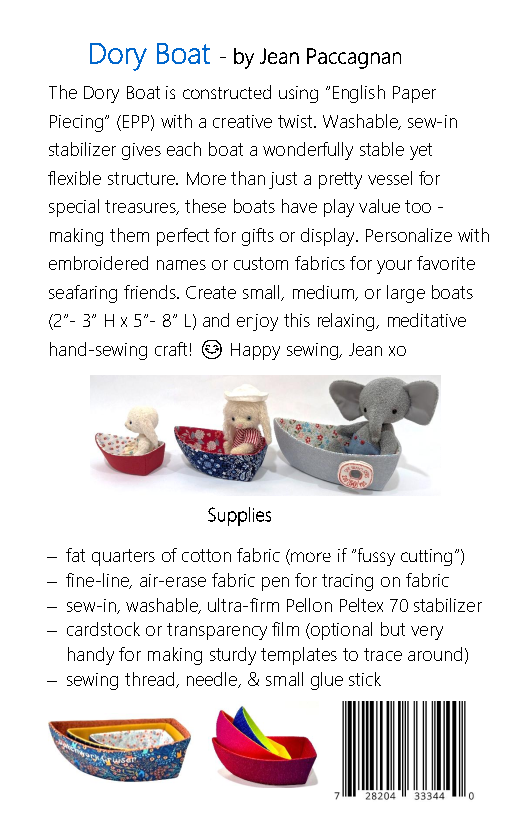 Dory Boat - by Jean Paccagnan

The Dory Boat is constructed using "English Paper Piecing" (EPP) with a creative twist. Washable, sew-in stabilizer gives each boat a wonderfully stable yet flexible structure. More than just a pretty vessel for special treasures, these boats have play value too - making them perfect for gifts or display. Personalize with embroidered names or custom fabrics for your favorite seafaring friends. Create small, medium, or large boats (2"- 3" H x 5"- 8" L) and enjoy this relaxing, meditative hand-sewing craft! 😊 Happy sewing, Jean xo

Supplies

– fat quarters of cotton fabric (more if "fussy cutting")
– fine-line, air-erase fabric pen for tracing on fabric
– sew-in, washable, ultra-firm Pellon Peltex 70 stabilizer
– cardstock or transparency film (optional but very handy for making sturdy templates to trace around)
– sewing thread, needle, & small glue stick

7 28204 33344 0